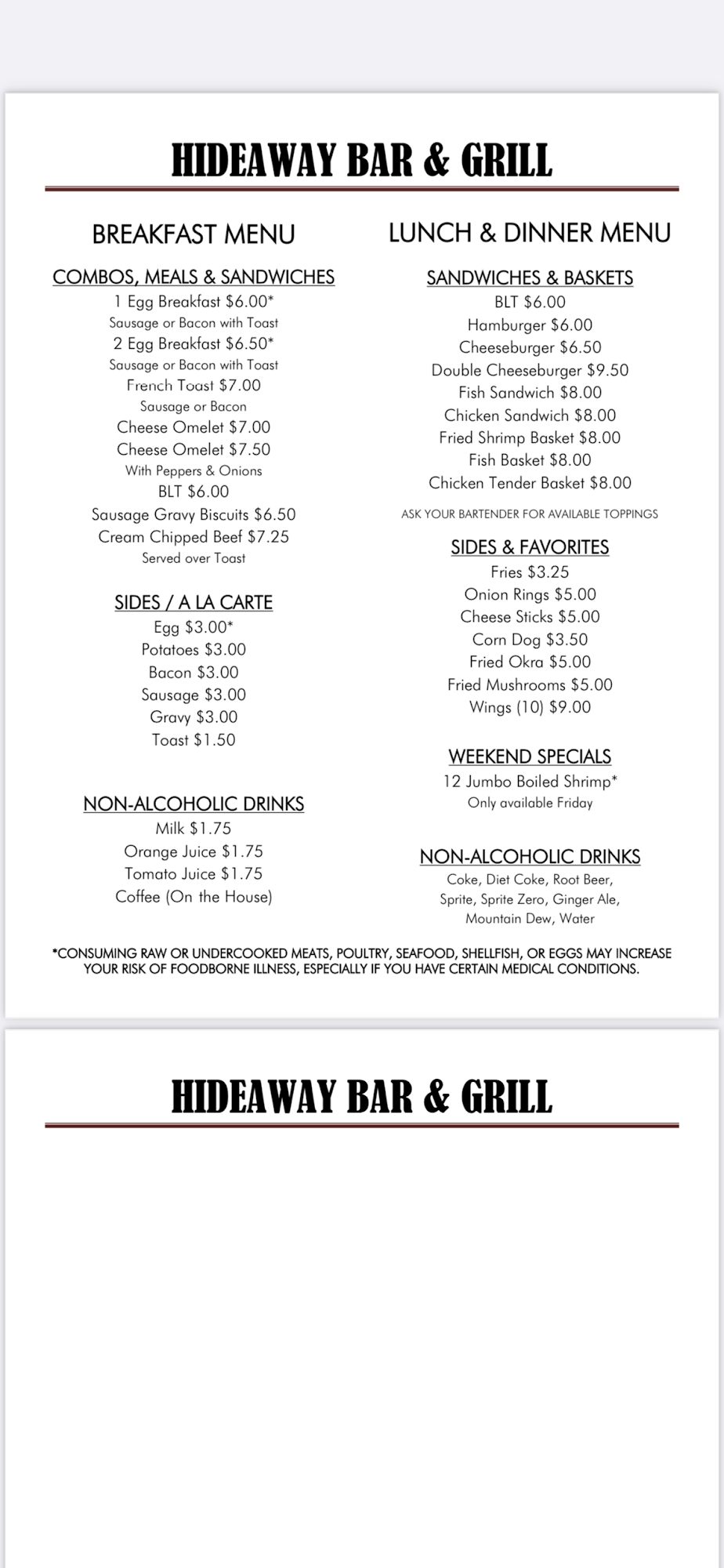 HIDEAWAY BAR & GRILL

BREAKFAST MENU

COMBOS, MEALS & SANDWICHES
1 Egg Breakfast $6.00*
Sausage or Bacon with Toast
2 Egg Breakfast $6.50*
Sausage or Bacon with Toast
French Toast $7.00
Sausage or Bacon
Cheese Omelet $7.00
Cheese Omelet $7.50
With Peppers & Onions
BLT $6.00
Sausage Gravy Biscuits $6.50
Cream Chipped Beef $7.25
Served over Toast

SIDES / A LA CARTE
Egg $3.00*
Potatoes $3.00
Bacon $3.00
Sausage $3.00
Gravy $3.00
Toast $1.50

NON-ALCOHOLIC DRINKS
Milk $1.75
Orange Juice $1.75
Tomato Juice $1.75
Coffee (On the House)

LUNCH & DINNER MENU

SANDWICHES & BASKETS
BLT $6.00
Hamburger $6.00
Cheeseburger $6.50
Double Cheeseburger $9.50
Fish Sandwich $8.00
Chicken Sandwich $8.00
Fried Shrimp Basket $8.00
Fish Basket $8.00
Chicken Tender Basket $8.00
ASK YOUR BARTENDER FOR AVAILABLE TOPPINGS

SIDES & FAVORITES
Fries $3.25
Onion Rings $5.00
Cheese Sticks $5.00
Corn Dog $3.50
Fried Okra $5.00
Fried Mushrooms $5.00
Wings (10) $9.00

WEEKEND SPECIALS
12 Jumbo Boiled Shrimp*
Only available Friday

NON-ALCOHOLIC DRINKS
Coke, Diet Coke, Root Beer, Sprite, Sprite Zero, Ginger Ale, Mountain Dew, Water

*CONSUMING RAW OR UNDERCOOKED MEATS, POULTRY, SEAFOOD, SHELLFISH, OR EGGS MAY INCREASE YOUR RISK OF FOODBORNE ILLNESS, ESPECIALLY IF YOU HAVE CERTAIN MEDICAL CONDITIONS.

HIDEAWAY BAR & GRILL